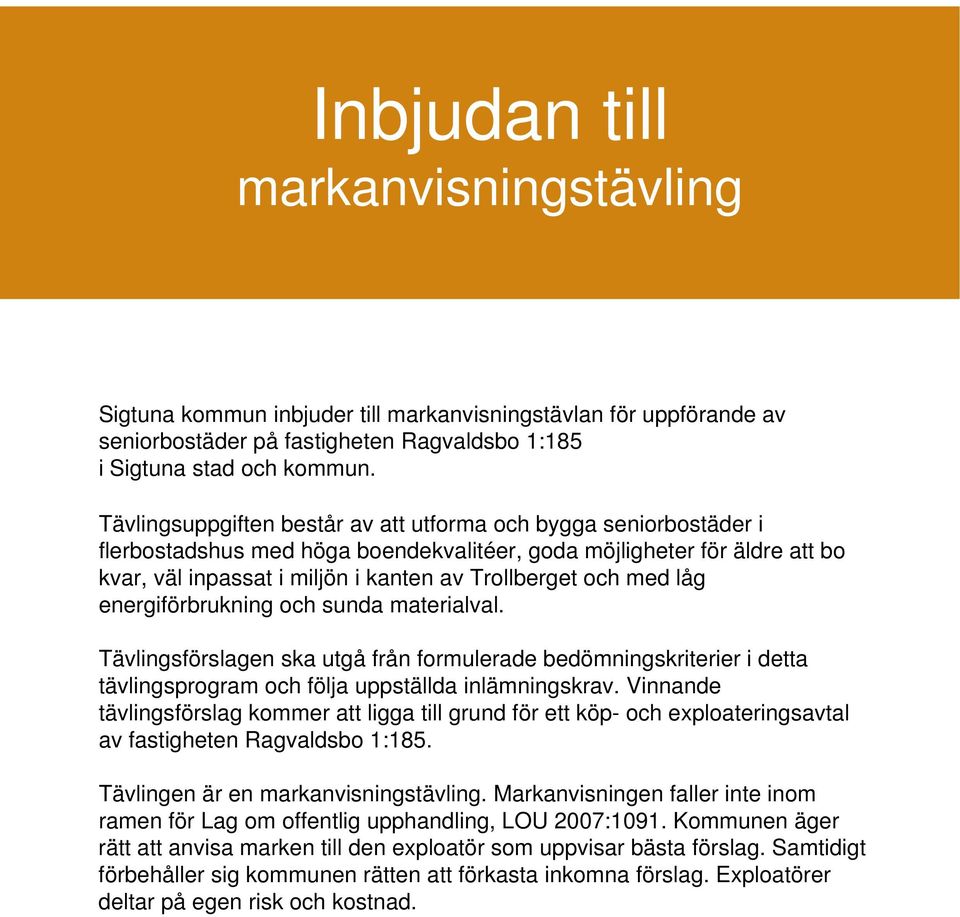 Inbjudan till
markanvisningstävling

Sigtuna kommun inbjuder till markanvisningstävlan för uppförande av seniorbostäder på fastigheten Ragvaldsbo 1:185 i Sigtuna stad och kommun.

Tävlingsuppgiften består av att utforma och bygga seniorbostäder i flerbostadshus med höga boendekvalitéer, goda möjligheter för äldre att bo kvar, väl inpassat i miljön i kanten av Trollberget och med låg energiförbrukning och sunda materialval.

Tävlingsförslagen ska utgå från formulerade bedömningskriterier i detta tävlingsprogram och följa uppställda inlämningskrav. Vinnande tävlingsförslag kommer att ligga till grund för ett köp- och exploateringsavtal av fastigheten Ragvaldsbo 1:185.

Tävlingen är en markanvisningstävling. Markanvisningen faller inte inom ramen för Lag om offentlig upphandling, LOU 2007:1091. Kommunen äger rätt att anvisa marken till den exploatör som uppvisar bästa förslag. Samtidigt förbehåller sig kommunen rätten att förkasta inkomna förslag. Exploatörer deltar på egen risk och kostnad.